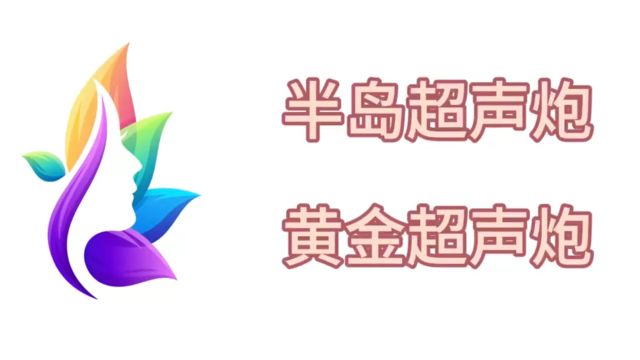 半岛超声炮

黄金超声炮